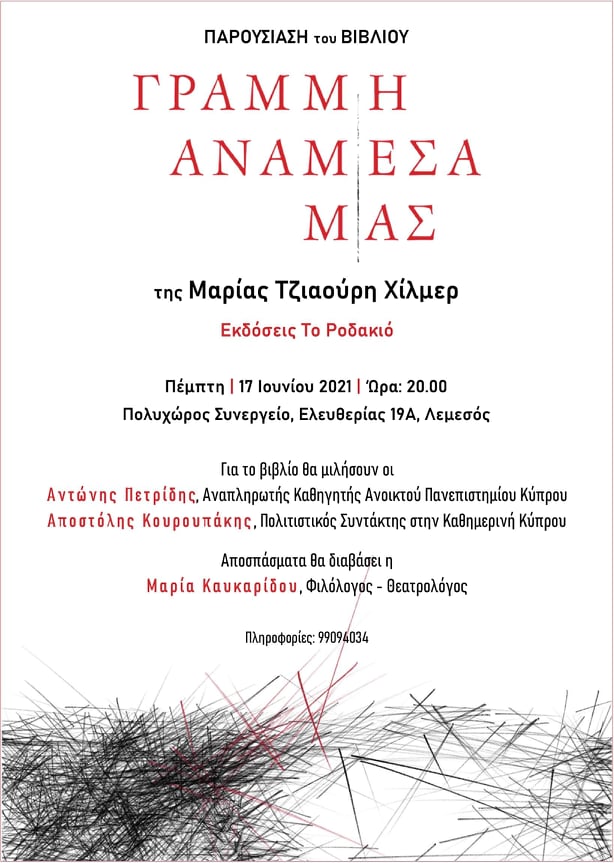 ΠΑΡΟΥΣΙΑΣΗ του ΒΙΒΛΙΟΥ

ΓΡΑΜΜΗ
ΑΝΑΜΕΣΑ
ΜΑΣ

της Μαρίας Τζιαούρη Χίλμερ

Εκδόσεις Το Ροδακιό

Πέμπτη | 17 Ιουνίου 2021 | Ώρα: 20.00
Πολυχώρος Συνεργείο, Ελευθερίας 19Α, Λεμεσός

Για το βιβλίο θα μιλήσουν οι
Αντώνης Πετρίδης, Αναπληρωτής Καθηγητής Ανοικτού Πανεπιστημίου Κύπρου
Αποστόλης Κουρουπάκης, Πολιτιστικός Συντάκτης στην Καθημερινή Κύπρου

Αποσπάσματα θα διαβάσει η
Μαρία Καυκαρίδου, Φιλόλογος - Θεατρολόγος

Πληροφορίες: 99094034